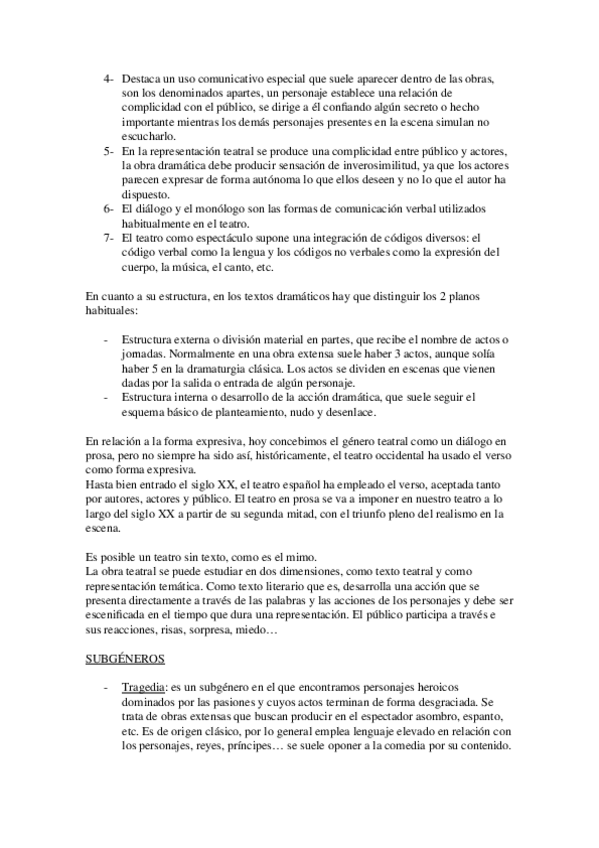 4- Destaca un uso comunicativo especial que suele aparecer dentro de las obras, son los denominados apartes, un personaje establece una relación de complicidad con el público, se dirige a él confiando algún secreto o hecho importante mientras los demás personajes presentes en la escena simulan no escucharlo.
5- En la representación teatral se produce una complicidad entre público y actores, la obra dramática debe producir sensación de inverosimilitud, ya que los actores parecen expresar de forma autónoma lo que ellos deseen y no lo que el autor ha dispuesto.
6- El diálogo y el monólogo son las formas de comunicación verbal utilizados habitualmente en el teatro.
7- El teatro como espectáculo supone una integración de códigos diversos: el código verbal como la lengua y los códigos no verbales como la expresión del cuerpo, la música, el canto, etc.

En cuanto a su estructura, en los textos dramáticos hay que distinguir los 2 planos habituales:

- Estructura externa o división material en partes, que recibe el nombre de actos o jornadas. Normalmente en una obra extensa suele haber 3 actos, aunque solía haber 5 en la dramaturgia clásica. Los actos se dividen en escenas que vienen dadas por la salida o entrada de algún personaje.
- Estructura interna o desarrollo de la acción dramática, que suele seguir el esquema básico de planteamiento, nudo y desenlace.

En relación a la forma expresiva, hoy concebimos el género teatral como un diálogo en prosa, pero no siempre ha sido así, históricamente, el teatro occidental ha usado el verso como forma expresiva.
Hasta bien entrado el siglo XX, el teatro español ha empleado el verso, aceptada tanto por autores, actores y público. El teatro en prosa se va a imponer en nuestro teatro a lo largo del siglo XX a partir de su segunda mitad, con el triunfo pleno del realismo en la escena.

Es posible un teatro sin texto, como es el mimo.
La obra teatral se puede estudiar en dos dimensiones, como texto teatral y como representación temática. Como texto literario que es, desarrolla una acción que se presenta directamente a través de las palabras y las acciones de los personajes y debe ser escenificada en el tiempo que dura una representación. El público participa a través e sus reacciones, risas, sorpresa, miedo…

SUBGÉNEROS

- Tragedia: es un subgénero en el que encontramos personajes heroicos dominados por las pasiones y cuyos actos terminan de forma desgraciada. Se trata de obras extensas que buscan producir en el espectador asombro, espanto, etc. Es de origen clásico, por lo general emplea lenguaje elevado en relación con los personajes, reyes, príncipes… se suele oponer a la comedia por su contenido.